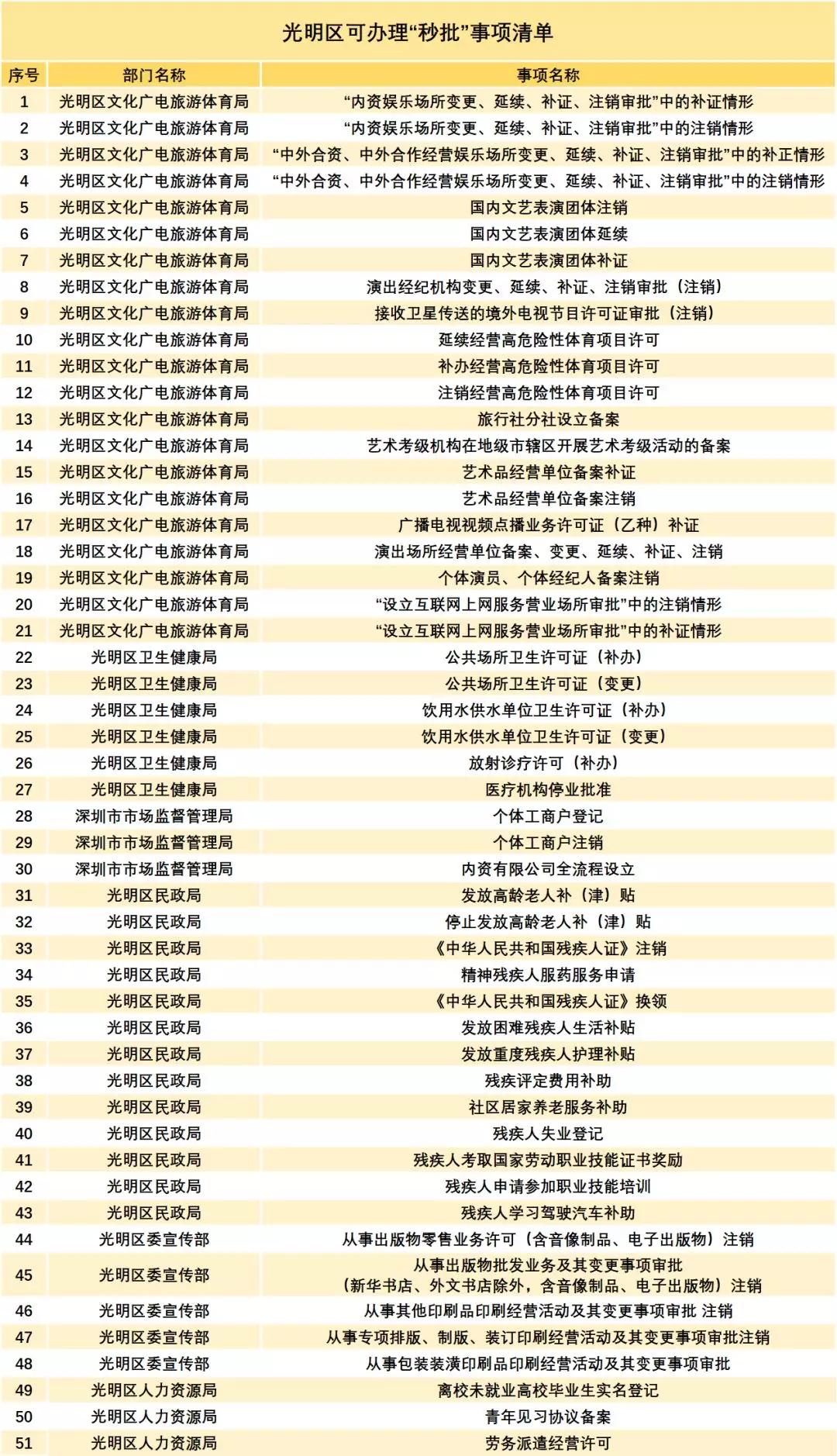 光明区可办理“秒批”事项清单

| 序号 | 部门名称 | 事项名称 |
|---|---|---|
| 1 | 光明区文化广电旅游体育局 | “内资娱乐场所变更、延续、补证、注销审批”中的补证情形 |
| 2 | 光明区文化广电旅游体育局 | “内资娱乐场所变更、延续、补证、注销审批”中的注销情形 |
| 3 | 光明区文化广电旅游体育局 | “中外合资、中外合作经营娱乐场所变更、延续、补证、注销审批”中的补正情形 |
| 4 | 光明区文化广电旅游体育局 | “中外合资、中外合作经营娱乐场所变更、延续、补证、注销审批”中的注销情形 |
| 5 | 光明区文化广电旅游体育局 | 国内文艺表演团体注销 |
| 6 | 光明区文化广电旅游体育局 | 国内文艺表演团体延续 |
| 7 | 光明区文化广电旅游体育局 | 国内文艺表演团体补证 |
| 8 | 光明区文化广电旅游体育局 | 演出经纪机构变更、延续、补证、注销审批（注销） |
| 9 | 光明区文化广电旅游体育局 | 接收卫星传送的境外电视节目许可证审批（注销） |
| 10 | 光明区文化广电旅游体育局 | 延续经营高危险性体育项目许可 |
| 11 | 光明区文化广电旅游体育局 | 补办经营高危险性体育项目许可 |
| 12 | 光明区文化广电旅游体育局 | 注销经营高危险性体育项目许可 |
| 13 | 光明区文化广电旅游体育局 | 旅行社分社设立备案 |
| 14 | 光明区文化广电旅游体育局 | 艺术考级机构在地级市辖区开展艺术考级活动的备案 |
| 15 | 光明区文化广电旅游体育局 | 艺术品经营单位备案补证 |
| 16 | 光明区文化广电旅游体育局 | 艺术品经营单位备案注销 |
| 17 | 光明区文化广电旅游体育局 | 广播电视视频点播业务许可证（乙种）补证 |
| 18 | 光明区文化广电旅游体育局 | 演出场所经营单位备案、变更、延续、补证、注销 |
| 19 | 光明区文化广电旅游体育局 | 个体演员、个体经纪人备案注销 |
| 20 | 光明区文化广电旅游体育局 | “设立互联网上网服务营业场所审批”中的注销情形 |
| 21 | 光明区文化广电旅游体育局 | “设立互联网上网服务营业场所审批”中的补证情形 |
| 22 | 光明区卫生健康局 | 公共场所卫生许可证（补办） |
| 23 | 光明区卫生健康局 | 公共场所卫生许可证（变更） |
| 24 | 光明区卫生健康局 | 饮用水供水单位卫生许可证（补办） |
| 25 | 光明区卫生健康局 | 饮用水供水单位卫生许可证（变更） |
| 26 | 光明区卫生健康局 | 放射诊疗许可（补办） |
| 27 | 光明区卫生健康局 | 医疗机构停业批准 |
| 28 | 深圳市市场监督管理局 | 个体工商户登记 |
| 29 | 深圳市市场监督管理局 | 个体工商户注销 |
| 30 | 深圳市市场监督管理局 | 内资有限公司全流程设立 |
| 31 | 光明区民政局 | 发放高龄老人补（津）贴 |
| 32 | 光明区民政局 | 停止发放高龄老人补（津）贴 |
| 33 | 光明区民政局 | 《中华人民共和国残疾人证》注销 |
| 34 | 光明区民政局 | 精神残疾人服药服务申请 |
| 35 | 光明区民政局 | 《中华人民共和国残疾人证》换领 |
| 36 | 光明区民政局 | 发放困难残疾人生活补贴 |
| 37 | 光明区民政局 | 发放重度残疾人护理补贴 |
| 38 | 光明区民政局 | 残疾评定费用补助 |
| 39 | 光明区民政局 | 社区居家养老服务补助 |
| 40 | 光明区民政局 | 残疾人失业登记 |
| 41 | 光明区民政局 | 残疾人考取国家劳动职业技能证书奖励 |
| 42 | 光明区民政局 | 残疾人申请参加职业技能培训 |
| 43 | 光明区民政局 | 残疾人学习驾驶汽车补助 |
| 44 | 光明区委宣传部 | 从事出版物零售业务许可（含音像制品、电子出版物）注销 |
| 45 | 光明区委宣传部 | 从事出版物批发业务及其变更事项审批（新华书店、外文书店除外，含音像制品、电子出版物）注销 |
| 46 | 光明区委宣传部 | 从事其他印刷品印刷经营活动及其变更事项审批 注销 |
| 47 | 光明区委宣传部 | 从事专项排版、制版、装订印刷经营活动及其变更事项审批注销 |
| 48 | 光明区委宣传部 | 从事包装装潢印刷品印刷经营活动及其变更事项审批 |
| 49 | 光明区人力资源局 | 离校未就业高校毕业生实名登记 |
| 50 | 光明区人力资源局 | 青年见习协议备案 |
| 51 | 光明区人力资源局 | 劳务派遣经营许可 |